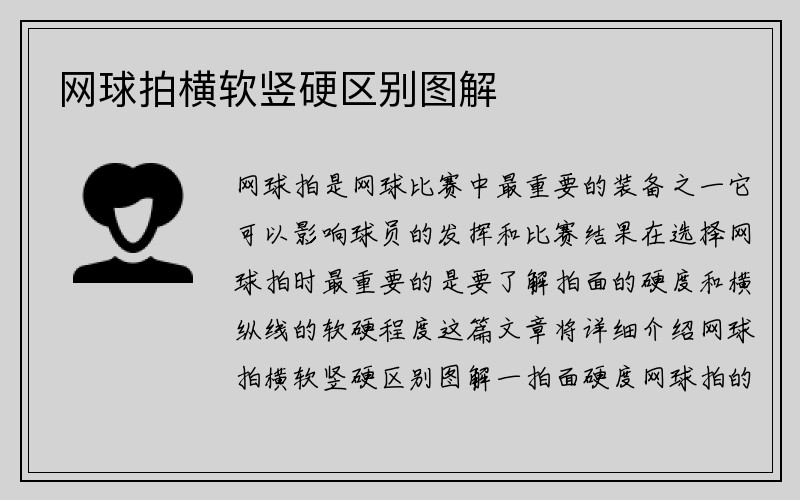 网球拍横软竖硬区别图解

网球拍是网球比赛中最重要的装备之一它可以影响球员的发挥和比赛结果在选择网球拍时最重要的是要了解拍面的硬度和横纵线的软硬程度这篇文章将详细介绍网球拍横软竖硬区别图解一拍面硬度网球拍的